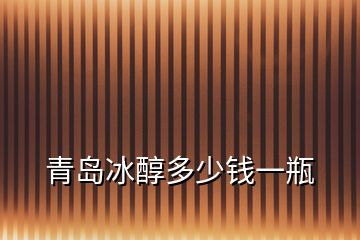 青岛冰醇多少钱一瓶